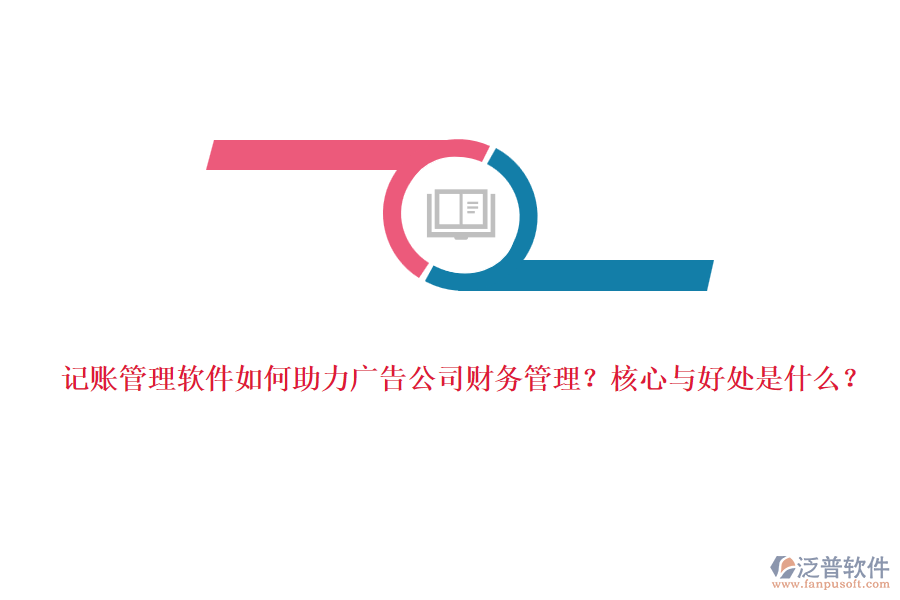 记账管理软件如何助力广告公司财务管理？核心与好处是什么？

泛普软件
www.fanpusoft.com